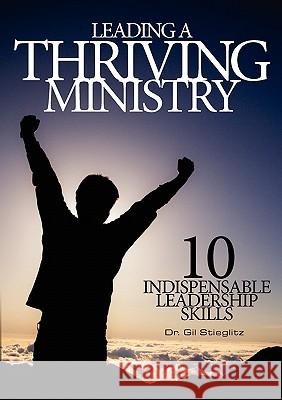 LEADING A
THRIVING
MINISTRY

10
INDISPENSABLE
LEADERSHIP
SKILLS

Dr. Gil Stieglitz

Kraina Książek